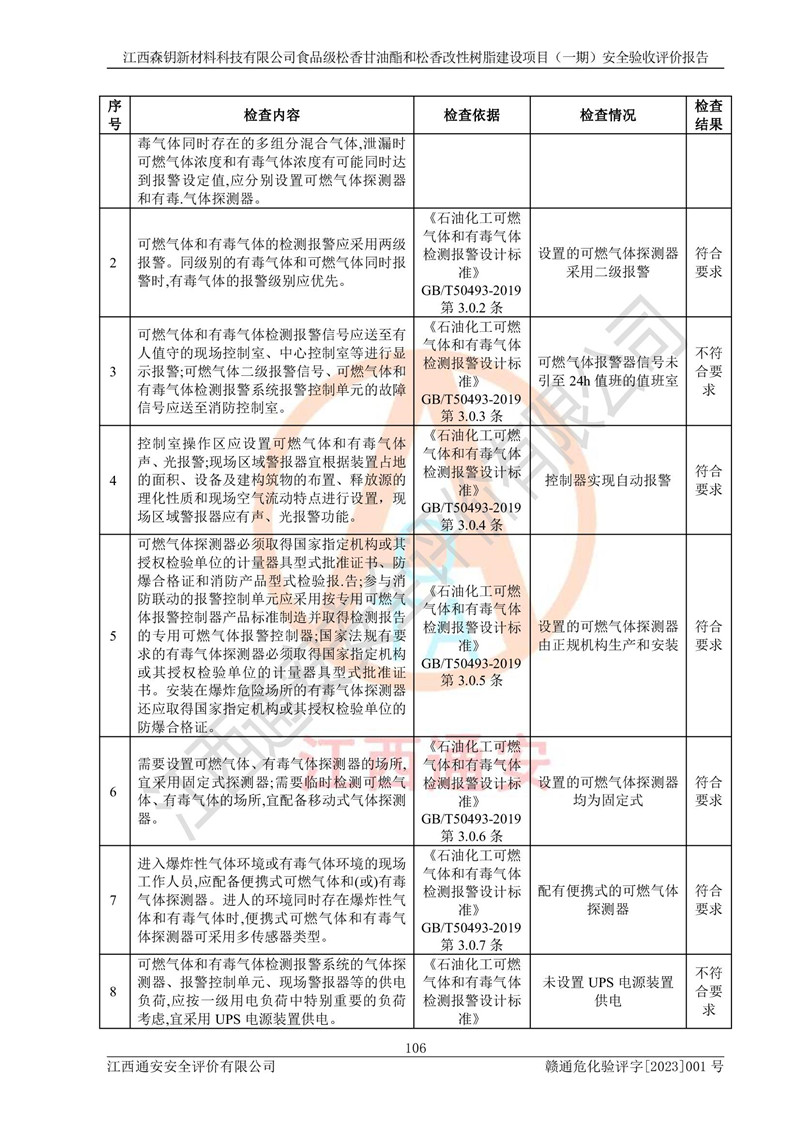 江西森钥新材料科技有限公司食品级松香甘油酯和松香改性树脂建设项目（一期）安全验收评价报告

| 序号 | 检查内容 | 检查依据 | 检查情况 | 检查结果 |
|---|---|---|---|---|
| | 毒气体同时存在的多组分混合气体,泄漏时可燃气体浓度和有毒气体浓度有可能同时达到报警设定值,应分别设置可燃气体探测器和有毒.气体探测器。 | | | |
| 2 | 可燃气体和有毒气体的检测报警应采用两级报警。同级别的有毒气体和可燃气体同时报警时,有毒气体的报警级别应优先。 | 《石油化工可燃气体和有毒气体检测报警设计标准》GB/T50493-2019 第 3.0.2 条 | 设置的可燃气体探测器采用二级报警 | 符合要求 |
| 3 | 可燃气体和有毒气体检测报警信号应送至有人值守的现场控制室、中心控制室等进行显示报警;可燃气体二级报警信号、可燃气体和有毒气体检测报警系统报警控制单元的故障信号应送至消防控制室。 | 《石油化工可燃气体和有毒气体检测报警设计标准》GB/T50493-2019 第 3.0.3 条 | 可燃气体报警器信号未引至 24h 值班的值班室 | 不符合要求 |
| 4 | 控制室操作区应设置可燃气体和有毒气体声、光报警;现场区域警报器宜根据装置占地的面积、设备及建构筑物的布置、释放源的理化性质和现场空气流动特点进行设置，现场区域警报器应有声、光报警功能。 | 《石油化工可燃气体和有毒气体检测报警设计标准》GB/T50493-2019 第 3.0.4 条 | 控制器实现自动报警 | 符合要求 |
| 5 | 可燃气体探测器必须取得国家指定机构或其授权检验单位的计量器具型式批准证书、防爆合格证和消防产品型式检验报.告;参与消防联动的报警控制单元应采用按专用可燃气体报警控制器产品标准制造并取得检测报告的专用可燃气体报警控制器;国家法规有要求的有毒气体探测器必须取得国家指定机构或其授权检验单位的计量器具型式批准证书。安装在爆炸危险场所的有毒气体探测器还应取得国家指定机构或其授权检验单位的防爆合格证。 | 《石油化工可燃气体和有毒气体检测报警设计标准》GB/T50493-2019 第 3.0.5 条 | 设置的可燃气体探测器由正规机构生产和安装 | 符合要求 |
| 6 | 需要设置可燃气体、有毒气体探测器的场所,宜采用固定式探测器;需要临时检测可燃气体、有毒气体的场所,宜配备移动式气体探测器。 | 《石油化工可燃气体和有毒气体检测报警设计标准》GB/T50493-2019 第 3.0.6 条 | 设置的可燃气体探测器均为固定式 | 符合要求 |
| 7 | 进入爆炸性气体环境或有毒气体环境的现场工作人员,应配备便携式可燃气体和(或)有毒气体探测器。进人的环境同时存在爆炸性气体和有毒气体时,便携式可燃气体和有毒气体探测器可采用多传感器类型。 | 《石油化工可燃气体和有毒气体检测报警设计标准》GB/T50493-2019 第 3.0.7 条 | 配有便携式的可燃气体探测器 | 符合要求 |
| 8 | 可燃气体和有毒气体检测报警系统的气体探测器、报警控制单元、现场警报器等的供电负荷,应按一级用电负荷中特别重要的负荷考虑,宜采用 UPS 电源装置供电。 | 《石油化工可燃气体和有毒气体检测报警设计标准》 | 未设置 UPS 电源装置供电 | 不符合要求 |

106

江西通安安全评价有限公司　　赣通危化验评字[2023]001 号